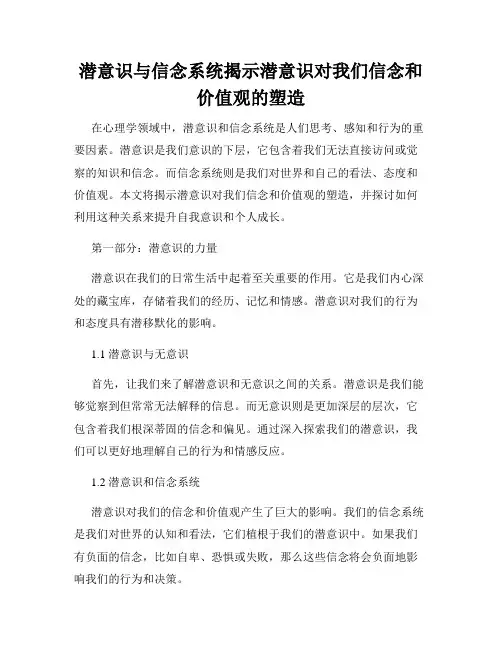 潜意识与信念系统揭示潜意识对我们信念和价值观的塑造

在心理学领域中，潜意识和信念系统是人们思考、感知和行为的重要因素。潜意识是我们意识的下层，它包含着我们无法直接访问或觉察的知识和信念。而信念系统则是我们对世界和自己的看法、态度和价值观。本文将揭示潜意识对我们信念和价值观的塑造，并探讨如何利用这种关系来提升自我意识和个人成长。

第一部分：潜意识的力量

潜意识在我们的日常生活中起着至关重要的作用。它是我们内心深处的藏宝库，存储着我们的经历、记忆和情感。潜意识对我们的行为和态度具有潜移默化的影响。

1.1 潜意识与无意识

首先，让我们来了解潜意识和无意识之间的关系。潜意识是我们能够觉察到但常常无法解释的信息。而无意识则是更加深层的层次，它包含着我们根深蒂固的信念和偏见。通过深入探索我们的潜意识，我们可以更好地理解自己的行为和情感反应。

1.2 潜意识和信念系统

潜意识对我们的信念和价值观产生了巨大的影响。我们的信念系统是我们对世界的认知和看法，它们植根于我们的潜意识中。如果我们有负面的信念，比如自卑、恐惧或失败，那么这些信念将会负面地影响我们的行为和决策。